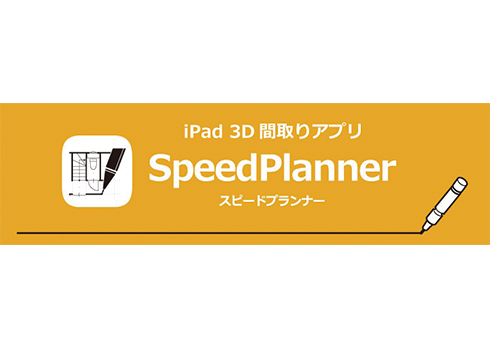 iPad 3D 間取りアプリ
SpeedPlanner
スピードプランナー